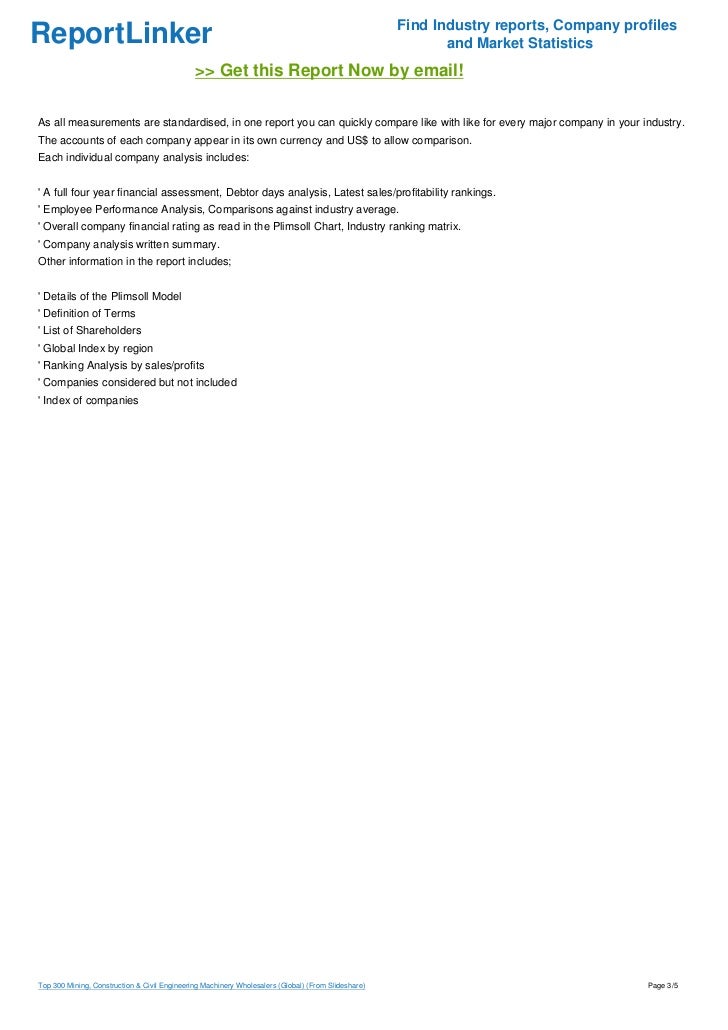 ReportLinker

Find Industry reports, Company profiles and Market Statistics

>> Get this Report Now by email!

As all measurements are standardised, in one report you can quickly compare like with like for every major company in your industry. The accounts of each company appear in its own currency and US$ to allow comparison.
Each individual company analysis includes:

' A full four year financial assessment, Debtor days analysis, Latest sales/profitability rankings.
' Employee Performance Analysis, Comparisons against industry average.
' Overall company financial rating as read in the Plimsoll Chart, Industry ranking matrix.
' Company analysis written summary.
Other information in the report includes;

' Details of the Plimsoll Model
' Definition of Terms
' List of Shareholders
' Global Index by region
' Ranking Analysis by sales/profits
' Companies considered but not included
' Index of companies

Top 300 Mining, Construction & Civil Engineering Machinery Wholesalers (Global) (From Slideshare)

Page 3/5